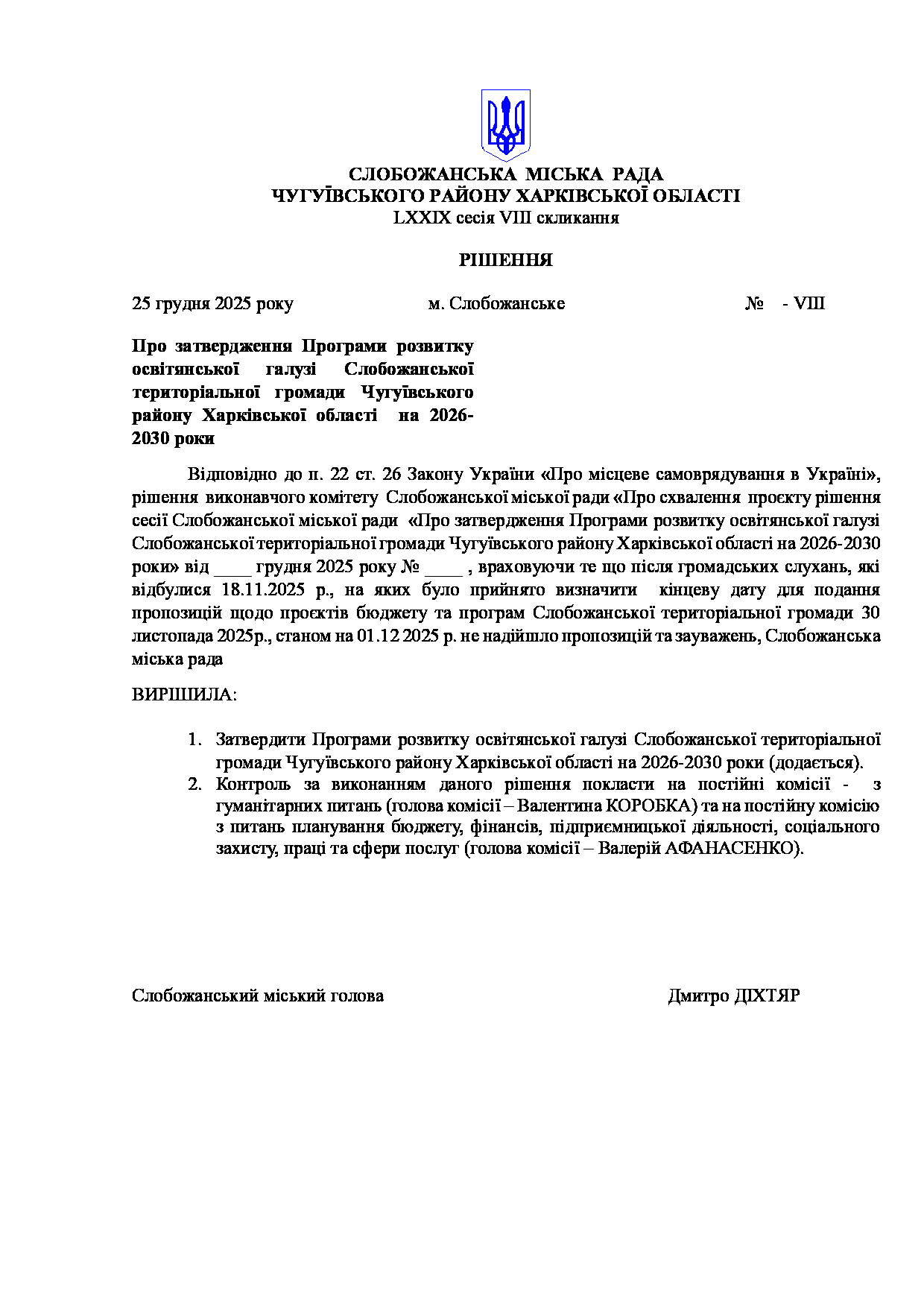 СЛОБОЖАНСЬКА МІСЬКА РАДА
ЧУГУЇВСЬКОГО РАЙОНУ ХАРКІВСЬКОЇ ОБЛАСТІ
LXXIX сесія VIII скликання

РІШЕННЯ

25 грудня 2025 року м. Слобожанське № - VIII

Про затвердження Програми розвитку освітянської галузі Слобожанської територіальної громади Чугуївського району Харківської області на 2026-2030 роки

Відповідно до п. 22 ст. 26 Закону України «Про місцеве самоврядування в Україні», рішення виконавчого комітету Слобожанської міської ради «Про схвалення проєкту рішення сесії Слобожанської міської ради «Про затвердження Програми розвитку освітянської галузі Слобожанської територіальної громади Чугуївського району Харківської області на 2026-2030 роки» від ____ грудня 2025 року № ____ , враховуючи те що після громадських слухань, які відбулися 18.11.2025 р., на яких було прийнято визначити кінцеву дату для подання пропозицій щодо проєктів бюджету та програм Слобожанської територіальної громади 30 листопада 2025р., станом на 01.12 2025 р. не надійшло пропозицій та зауважень, Слобожанська міська рада

ВИРІШИЛА:

1. Затвердити Програми розвитку освітянської галузі Слобожанської територіальної громади Чугуївського району Харківської області на 2026-2030 роки (додається).
2. Контроль за виконанням даного рішення покласти на постійні комісії - з гуманітарних питань (голова комісії – Валентина КОРОБКА) та на постійну комісію з питань планування бюджету, фінансів, підприємницької діяльності, соціального захисту, праці та сфери послуг (голова комісії – Валерій АФАНАСЕНКО).

Слобожанський міський голова Дмитро ДІХТЯР